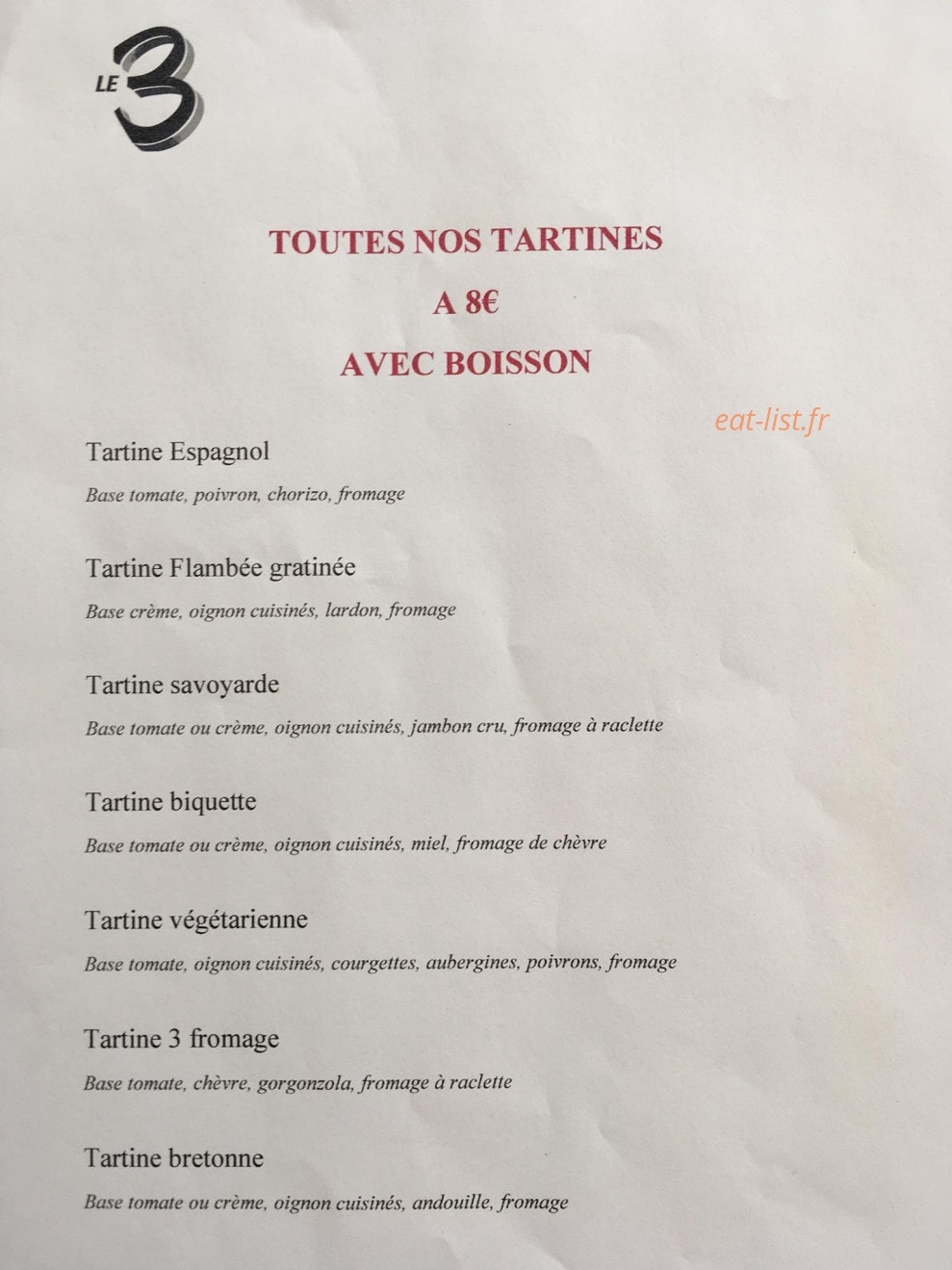 LE 3

TOUTES NOS TARTINES

A 8€

AVEC BOISSON

eat-list.fr

Tartine Espagnol

Base tomate, poivron, chorizo, fromage

Tartine Flambée gratinée

Base crème, oignon cuisinés, lardon, fromage

Tartine savoyarde

Base tomate ou crème, oignon cuisinés, jambon cru, fromage à raclette

Tartine biquette

Base tomate ou crème, oignon cuisinés, miel, fromage de chèvre

Tartine végétarienne

Base tomate, oignon cuisinés, courgettes, aubergines, poivrons, fromage

Tartine 3 fromage

Base tomate, chèvre, gorgonzola, fromage à raclette

Tartine bretonne

Base tomate ou crème, oignon cuisinés, andouille, fromage